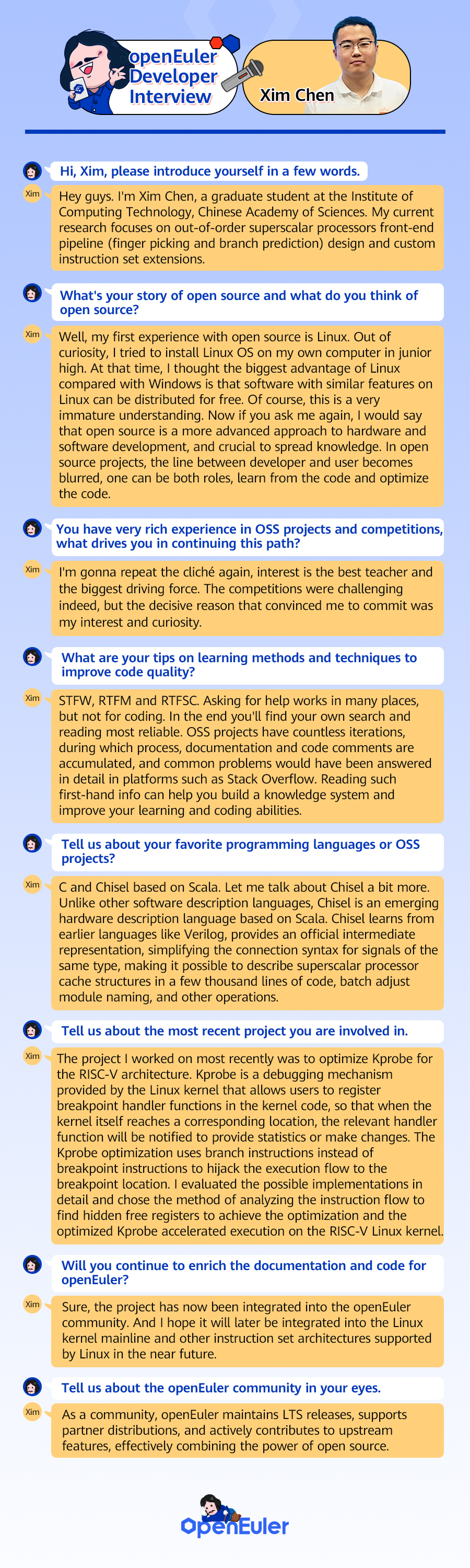 openEuler Developer Interview

Xim Chen

Hi, Xim, please introduce yourself in a few words.

Xim

Hey guys. I'm Xim Chen, a graduate student at the Institute of Computing Technology, Chinese Academy of Sciences. My current research focuses on out-of-order superscalar processors front-end pipeline (finger picking and branch prediction) design and custom instruction set extensions.

What's your story of open source and what do you think of open source?

Xim

Well, my first experience with open source is Linux. Out of curiosity, I tried to install Linux OS on my own computer in junior high. At that time, I thought the biggest advantage of Linux compared with Windows is that software with similar features on Linux can be distributed for free. Of course, this is a very immature understanding. Now if you ask me again, I would say that open source is a more advanced approach to hardware and software development, and crucial to spread knowledge. In open source projects, the line between developer and user becomes blurred, one can be both roles, learn from the code and optimize the code.

You have very rich experience in OSS projects and competitions, what drives you in continuing this path?

Xim

I'm gonna repeat the cliché again, interest is the best teacher and the biggest driving force. The competitions were challenging indeed, but the decisive reason that convinced me to commit was my interest and curiosity.

What are your tips on learning methods and techniques to improve code quality?

Xim

STFW, RTFM and RTFSC. Asking for help works in many places, but not for coding. In the end you'll find your own search and reading most reliable. OSS projects have countless iterations, during which process, documentation and code comments are accumulated, and common problems would have been answered in detail in platforms such as Stack Overflow. Reading such first-hand info can help you build a knowledge system and improve your learning and coding abilities.

Tell us about your favorite programming languages or OSS projects?

Xim

C and Chisel based on Scala. Let me talk about Chisel a bit more. Unlike other software description languages, Chisel is an emerging hardware description language based on Scala. Chisel learns from earlier languages like Verilog, provides an official intermediate representation, simplifying the connection syntax for signals of the same type, making it possible to describe superscalar processor cache structures in a few thousand lines of code, batch adjust module naming, and other operations.

Tell us about the most recent project you are involved in.

Xim

The project I worked on most recently was to optimize Kprobe for the RISC-V architecture. Kprobe is a debugging mechanism provided by the Linux kernel that allows users to register breakpoint handler functions in the kernel code, so that when the kernel itself reaches a corresponding location, the relevant handler function will be notified to provide statistics or make changes. The Kprobe optimization uses branch instructions instead of breakpoint instructions to hijack the execution flow to the breakpoint location. I evaluated the possible implementations in detail and chose the method of analyzing the instruction flow to find hidden free registers to achieve the optimization and the optimized Kprobe accelerated execution on the RISC-V Linux kernel.

Will you continue to enrich the documentation and code for openEuler?

Xim

Sure, the project has now been integrated into the openEuler community. And I hope it will later be integrated into the Linux kernel mainline and other instruction set architectures supported by Linux in the near future.

Tell us about the openEuler community in your eyes.

Xim

As a community, openEuler maintains LTS releases, supports partner distributions, and actively contributes to upstream features, effectively combining the power of open source.

openEuler